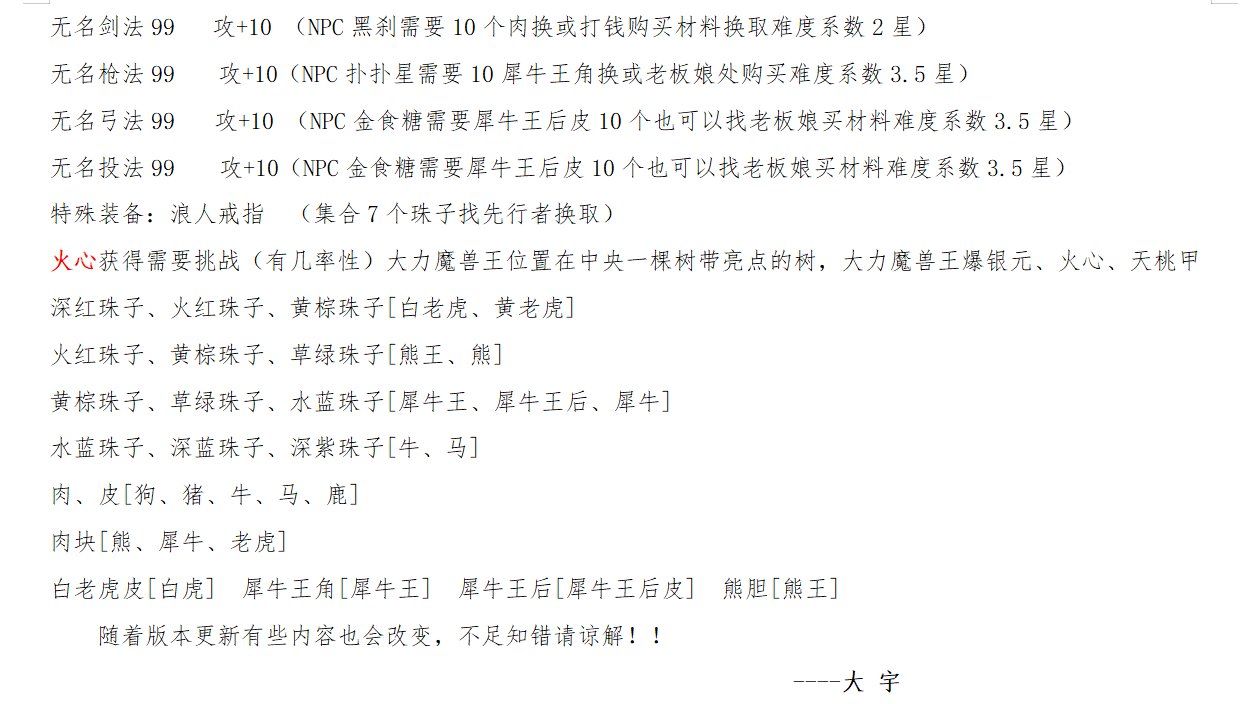 无名剑法 99　攻+10 （NPC 黑刹需要 10 个肉换或打钱购买材料换取难度系数 2 星）

无名枪法 99　攻+10（NPC 扑扑星需要 10 犀牛王角换或老板娘处购买难度系数 3.5 星）

无名弓法 99　攻+10 （NPC 金食糖需要犀牛王后皮 10 个也可以找老板娘买材料难度系数 3.5 星）

无名投法 99　攻+10（NPC 金食糖需要犀牛王后皮 10 个也可以找老板娘买材料难度系数 3.5 星）

特殊装备：浪人戒指　（集合 7 个珠子找先行者换取）

火心获得需要挑战（有几率性）大力魔兽王位置在中央一棵树带亮点的树，大力魔兽王爆银元、火心、天桃甲

深红珠子、火红珠子、黄棕珠子[白老虎、黄老虎]

火红珠子、黄棕珠子、草绿珠子[熊王、熊]

黄棕珠子、草绿珠子、水蓝珠子[犀牛王、犀牛王后、犀牛]

水蓝珠子、深蓝珠子、深紫珠子[牛、马]

肉、皮[狗、猪、牛、马、鹿]

肉块[熊、犀牛、老虎]

白老虎皮[白虎]　犀牛王角[犀牛王]　犀牛王后[犀牛王后皮]　熊胆[熊王]

随着版本更新有些内容也会改变，不足知错请谅解！！

----大 宇